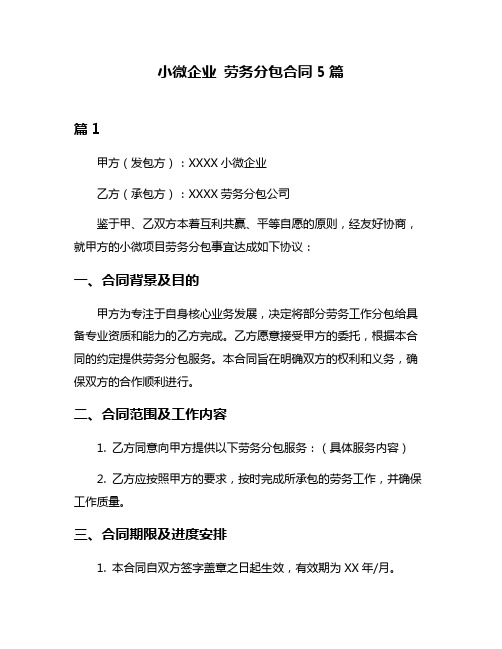 小微企业 劳务分包合同 5 篇

篇 1

甲方（发包方）：XXXX 小微企业

乙方（承包方）：XXXX 劳务分包公司

鉴于甲、乙双方本着互利共赢、平等自愿的原则，经友好协商，就甲方的小微项目劳务分包事宜达成如下协议：

一、合同背景及目的

甲方为专注于自身核心业务发展，决定将部分劳务工作分包给具备专业资质和能力的乙方完成。乙方愿意接受甲方的委托，根据本合同的约定提供劳务分包服务。本合同旨在明确双方的权利和义务，确保双方的合作顺利进行。

二、合同范围及工作内容

1. 乙方同意向甲方提供以下劳务分包服务：（具体服务内容）

2. 乙方应按照甲方的要求，按时完成所承包的劳务工作，并确保工作质量。

三、合同期限及进度安排

1. 本合同自双方签字盖章之日起生效，有效期为 XX 年/月。